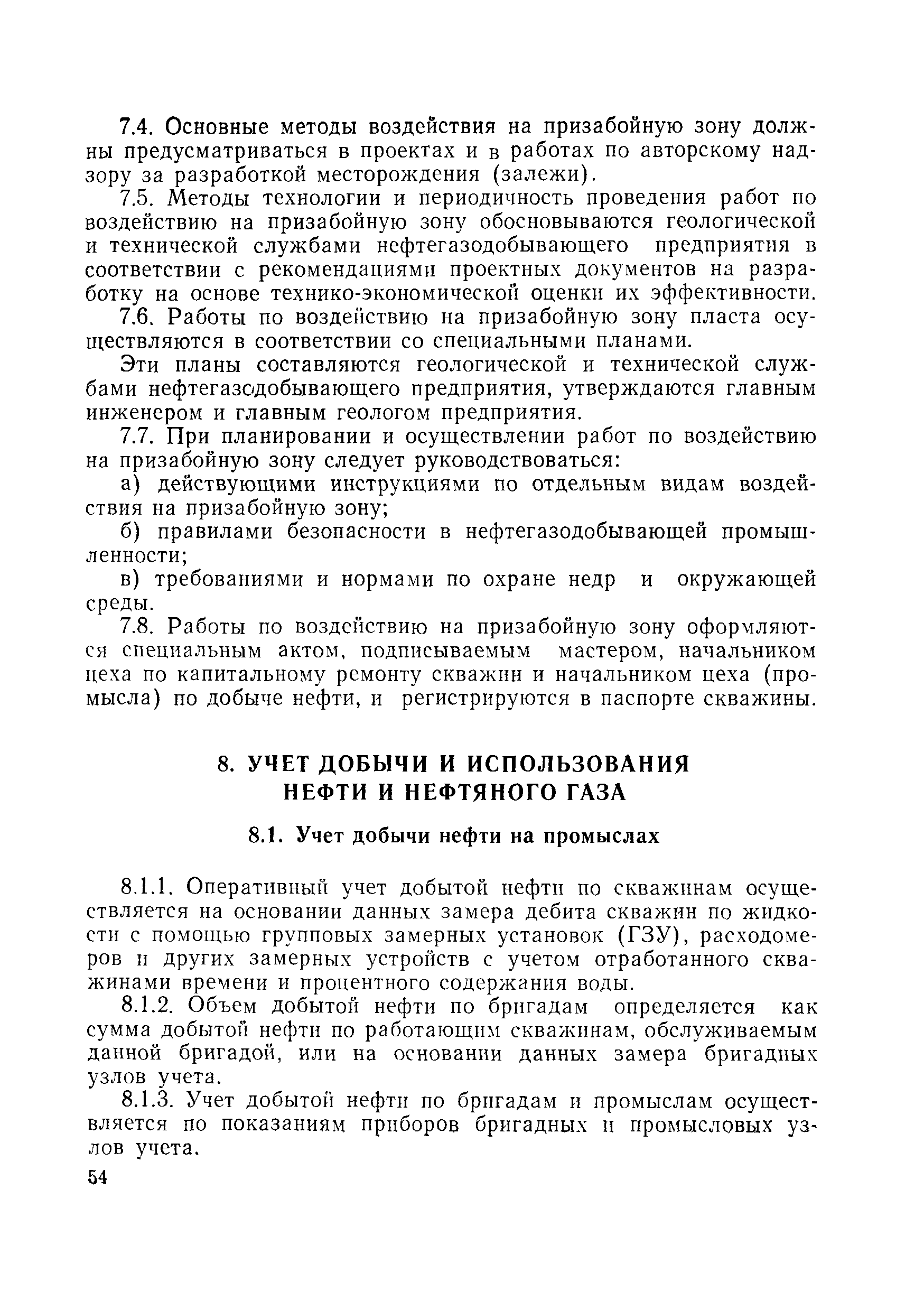 7.4. Основные методы воздействия на призабойную зону должны предусматриваться в проектах и в работах по авторскому надзору за разработкой месторождения (залежи).

7.5. Методы технологии и периодичность проведения работ по воздействию на призабойную зону обосновываются геологической и технической службами нефтегазодобывающего предприятия в соответствии с рекомендациями проектных документов на разработку на основе технико-экономической оценки их эффективности.

7.6. Работы по воздействию на призабойную зону пласта осуществляются в соответствии со специальными планами.

Эти планы составляются геологической и технической службами нефтегазодобывающего предприятия, утверждаются главным инженером и главным геологом предприятия.

7.7. При планировании и осуществлении работ по воздействию на призабойную зону следует руководствоваться:

а) действующими инструкциями по отдельным видам воздействия на призабойную зону;

б) правилами безопасности в нефтегазодобывающей промышленности;

в) требованиями и нормами по охране недр и окружающей среды.

7.8. Работы по воздействию на призабойную зону оформляются специальным актом, подписываемым мастером, начальником цеха по капитальному ремонту скважин и начальником цеха (промысла) по добыче нефти, и регистрируются в паспорте скважины.

8. УЧЕТ ДОБЫЧИ И ИСПОЛЬЗОВАНИЯ НЕФТИ И НЕФТЯНОГО ГАЗА

8.1. Учет добычи нефти на промыслах

8.1.1. Оперативный учет добытой нефти по скважинам осуществляется на основании данных замера дебита скважин по жидкости с помощью групповых замерных установок (ГЗУ), расходомеров и других замерных устройств с учетом отработанного скважинами времени и процентного содержания воды.

8.1.2. Объем добытой нефти по бригадам определяется как сумма добытой нефти по работающим скважинам, обслуживаемым данной бригадой, или на основании данных замера бригадных узлов учета.

8.1.3. Учет добытой нефти по бригадам и промыслам осуществляется по показаниям приборов бригадных и промысловых узлов учета.

54